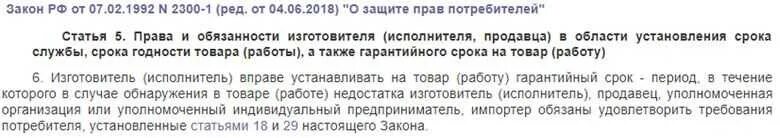 Закон РФ от 07.02.1992 N 2300-1 (ред. от 04.06.2018) "О защите прав потребителей"

Статья 5. Права и обязанности изготовителя (исполнителя, продавца) в области установления срока службы, срока годности товара (работы), а также гарантийного срока на товар (работу)

6. Изготовитель (исполнитель) вправе устанавливать на товар (работу) гарантийный срок - период, в течение которого в случае обнаружения в товаре (работе) недостатка изготовитель (исполнитель), продавец, уполномоченная организация или уполномоченный индивидуальный предприниматель, импортер обязаны удовлетворить требования потребителя, установленные статьями 18 и 29 настоящего Закона.